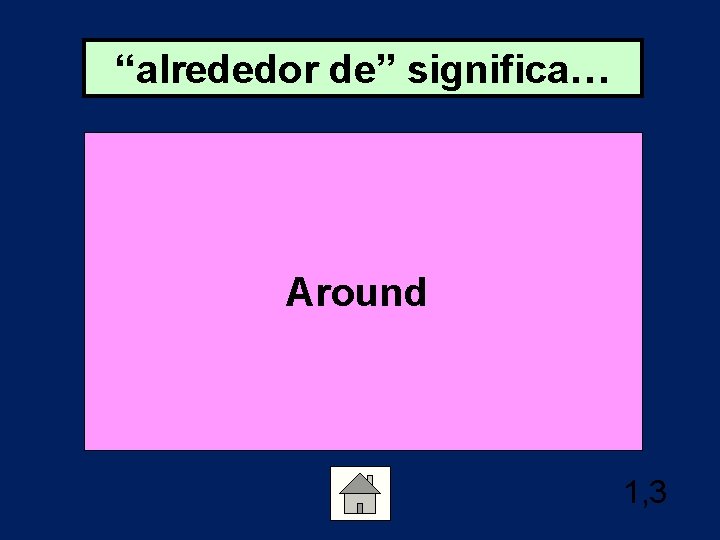 “alrededor de” significa…

Around

1,3